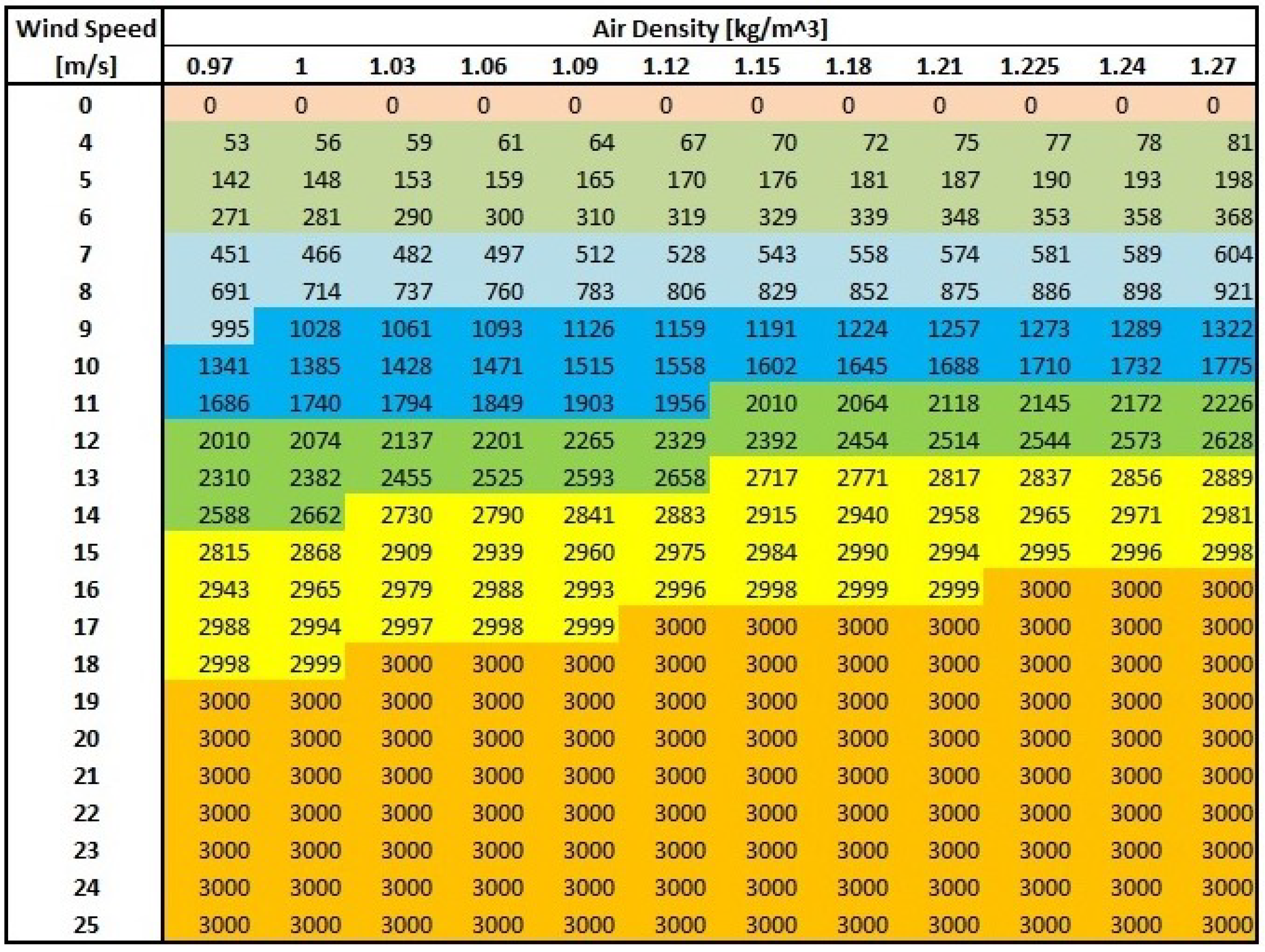 | Wind Speed [m/s] | Air Density [kg/m^3] | | | | | | | | | | | |
|---|---|---|---|---|---|---|---|---|---|---|---|---|
| | 0.97 | 1 | 1.03 | 1.06 | 1.09 | 1.12 | 1.15 | 1.18 | 1.21 | 1.225 | 1.24 | 1.27 |
| 0 | 0 | 0 | 0 | 0 | 0 | 0 | 0 | 0 | 0 | 0 | 0 | 0 |
| 4 | 53 | 56 | 59 | 61 | 64 | 67 | 70 | 72 | 75 | 77 | 78 | 81 |
| 5 | 142 | 148 | 153 | 159 | 165 | 170 | 176 | 181 | 187 | 190 | 193 | 198 |
| 6 | 271 | 281 | 290 | 300 | 310 | 319 | 329 | 339 | 348 | 353 | 358 | 368 |
| 7 | 451 | 466 | 482 | 497 | 512 | 528 | 543 | 558 | 574 | 581 | 589 | 604 |
| 8 | 691 | 714 | 737 | 760 | 783 | 806 | 829 | 852 | 875 | 886 | 898 | 921 |
| 9 | 995 | 1028 | 1061 | 1093 | 1126 | 1159 | 1191 | 1224 | 1257 | 1273 | 1289 | 1322 |
| 10 | 1341 | 1385 | 1428 | 1471 | 1515 | 1558 | 1602 | 1645 | 1688 | 1710 | 1732 | 1775 |
| 11 | 1686 | 1740 | 1794 | 1849 | 1903 | 1956 | 2010 | 2064 | 2118 | 2145 | 2172 | 2226 |
| 12 | 2010 | 2074 | 2137 | 2201 | 2265 | 2329 | 2392 | 2454 | 2514 | 2544 | 2573 | 2628 |
| 13 | 2310 | 2382 | 2455 | 2525 | 2593 | 2658 | 2717 | 2771 | 2817 | 2837 | 2856 | 2889 |
| 14 | 2588 | 2662 | 2730 | 2790 | 2841 | 2883 | 2915 | 2940 | 2958 | 2965 | 2971 | 2981 |
| 15 | 2815 | 2868 | 2909 | 2939 | 2960 | 2975 | 2984 | 2990 | 2994 | 2995 | 2996 | 2998 |
| 16 | 2943 | 2965 | 2979 | 2988 | 2993 | 2996 | 2998 | 2999 | 2999 | 3000 | 3000 | 3000 |
| 17 | 2988 | 2994 | 2997 | 2998 | 2999 | 3000 | 3000 | 3000 | 3000 | 3000 | 3000 | 3000 |
| 18 | 2998 | 2999 | 3000 | 3000 | 3000 | 3000 | 3000 | 3000 | 3000 | 3000 | 3000 | 3000 |
| 19 | 3000 | 3000 | 3000 | 3000 | 3000 | 3000 | 3000 | 3000 | 3000 | 3000 | 3000 | 3000 |
| 20 | 3000 | 3000 | 3000 | 3000 | 3000 | 3000 | 3000 | 3000 | 3000 | 3000 | 3000 | 3000 |
| 21 | 3000 | 3000 | 3000 | 3000 | 3000 | 3000 | 3000 | 3000 | 3000 | 3000 | 3000 | 3000 |
| 22 | 3000 | 3000 | 3000 | 3000 | 3000 | 3000 | 3000 | 3000 | 3000 | 3000 | 3000 | 3000 |
| 23 | 3000 | 3000 | 3000 | 3000 | 3000 | 3000 | 3000 | 3000 | 3000 | 3000 | 3000 | 3000 |
| 24 | 3000 | 3000 | 3000 | 3000 | 3000 | 3000 | 3000 | 3000 | 3000 | 3000 | 3000 | 3000 |
| 25 | 3000 | 3000 | 3000 | 3000 | 3000 | 3000 | 3000 | 3000 | 3000 | 3000 | 3000 | 3000 |